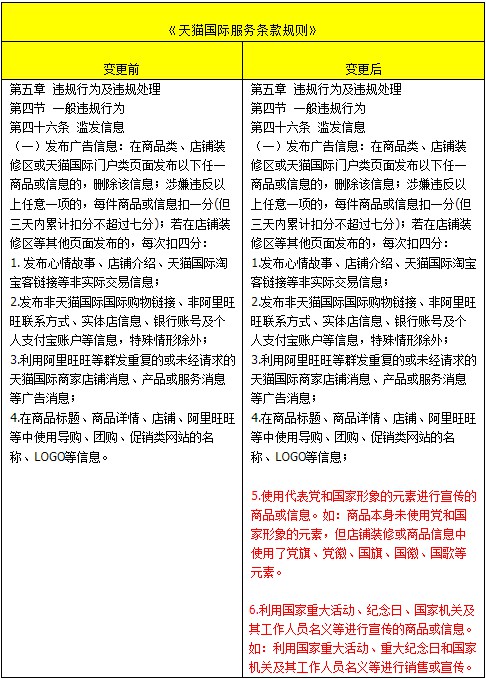 《天猫国际服务条款规则》

| 变更前 | 变更后 |
|---|---|
| 第五章 违规行为及违规处理<br>第四节 一般违规行为<br>第四十六条 滥发信息<br>（一）发布广告信息：在商品类、店铺装修区或天猫国际门户类页面发布以下任一商品或信息的，删除该信息；涉嫌违反以上任意一项的，每件商品或信息扣一分(但三天内累计扣分不超过七分)；若在店铺装修区等其他页面发布的，每次扣四分：<br>1. 发布心情故事、店铺介绍、天猫国际淘宝客链接等非实际交易信息；<br>2.发布非天猫国际国际购物链接、非阿里旺旺联系方式、实体店信息、银行账号及个人支付宝账户等信息，特殊情形除外；<br>3.利用阿里旺旺等群发重复的或未经请求的天猫国际商家店铺消息、产品或服务消息等广告消息；<br>4.在商品标题、商品详情、店铺、阿里旺旺等中使用导购、团购、促销类网站的名称、LOGO等信息。 | 第五章 违规行为及违规处理<br>第四节 一般违规行为<br>第四十六条 滥发信息<br>（一）发布广告信息：在商品类、店铺装修区或天猫国际门户类页面发布以下任一商品或信息的，删除该信息；涉嫌违反以上任意一项的，每件商品或信息扣一分(但三天内累计扣分不超过七分)；若在店铺装修区等其他页面发布的，每次扣四分：<br>1.发布心情故事、店铺介绍、天猫国际淘宝客链接等非实际交易信息；<br>2.发布非天猫国际国际购物链接、非阿里旺旺联系方式、实体店信息、银行账号及个人支付宝账户等信息，特殊情形除外；<br>3.利用阿里旺旺等群发重复的或未经请求的天猫国际商家店铺消息、产品或服务消息等广告消息；<br>4.在商品标题、商品详情、店铺、阿里旺旺等中使用导购、团购、促销类网站的名称、LOGO等信息；<br><br>5.使用代表党和国家形象的元素进行宣传的商品或信息。如：商品本身未使用党和国家形象的元素，但店铺装修或商品信息中使用了党旗、党徽、国旗、国徽、国歌等元素。<br><br>6.利用国家重大活动、纪念日、国家机关及其工作人员名义等进行宣传的商品或信息。如：利用国家重大活动、重大纪念日和国家机关及其工作人员名义等进行销售或宣传。 |